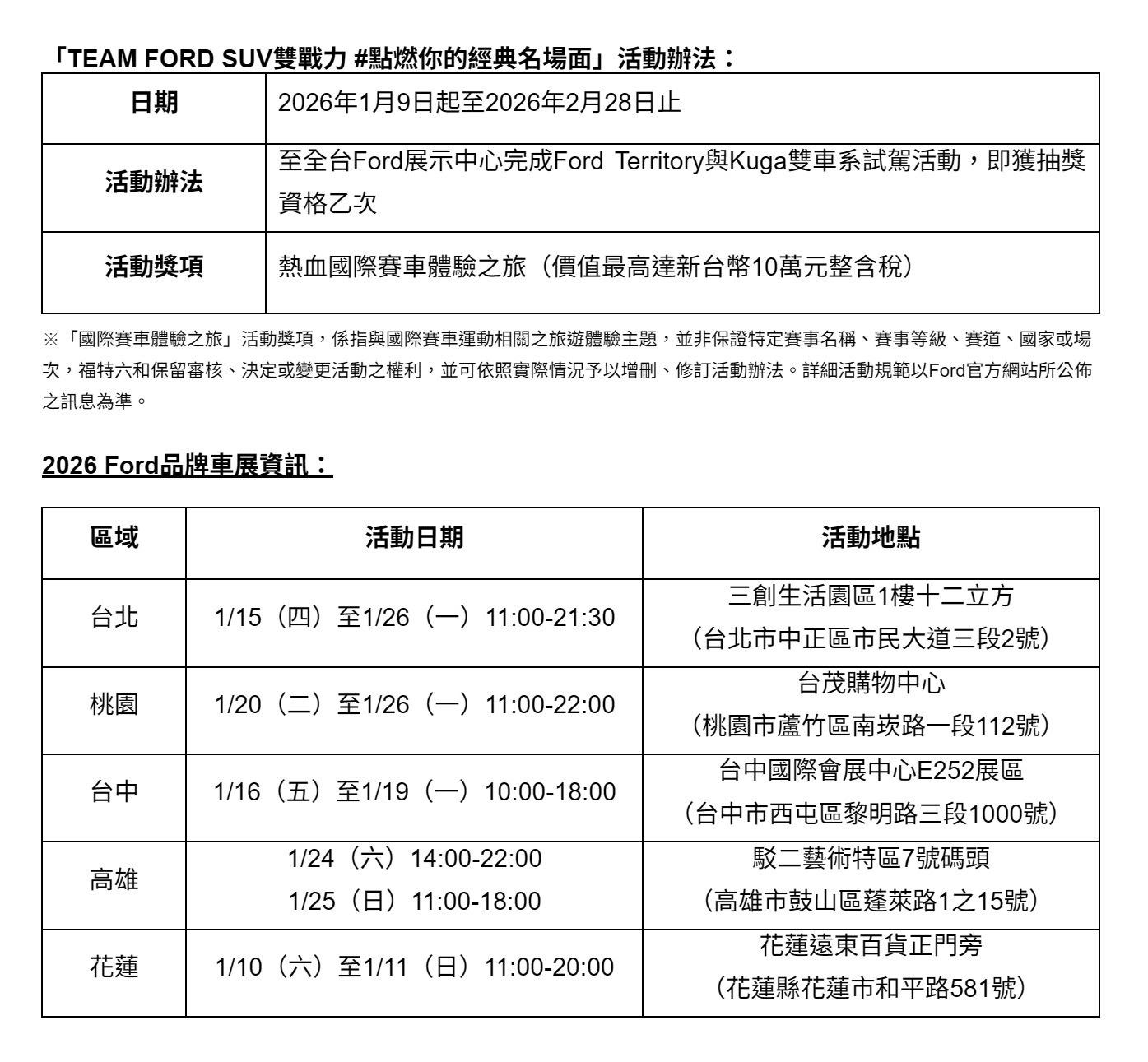 「TEAM FORD SUV雙戰力 #點燃你的經典名場面」活動辦法：

| 日期 | 2026年1月9日起至2026年2月28日止 |
|---|---|
| 活動辦法 | 至全台Ford展示中心完成Ford Territory與Kuga雙車系試駕活動，即獲抽獎資格乙次 |
| 活動獎項 | 熱血國際賽車體驗之旅（價值最高達新台幣10萬元整含稅） |

※「國際賽車體驗之旅」活動獎項，係指與國際賽車運動相關之旅遊體驗主題，並非保證特定賽事名稱、賽事等級、賽道、國家或場次，福特六和保留審核、決定或變更活動之權利，並可依照實際情況予以增刪、修訂活動辦法。詳細活動規範以Ford官方網站所公佈之訊息為準。

2026 Ford品牌車展資訊：

| 區域 | 活動日期 | 活動地點 |
|---|---|---|
| 台北 | 1/15（四）至1/26（一）11:00-21:30 | 三創生活園區1樓十二立方（台北市中正區市民大道三段2號） |
| 桃園 | 1/20（二）至1/26（一）11:00-22:00 | 台茂購物中心（桃園市蘆竹區南崁路一段112號） |
| 台中 | 1/16（五）至1/19（一）10:00-18:00 | 台中國際會展中心E252展區（台中市西屯區黎明路三段1000號） |
| 高雄 | 1/24（六）14:00-22:00 1/25（日）11:00-18:00 | 駁二藝術特區7號碼頭（高雄市鼓山區蓬萊路1之15號） |
| 花蓮 | 1/10（六）至1/11（日）11:00-20:00 | 花蓮遠東百貨正門旁（花蓮縣花蓮市和平路581號） |